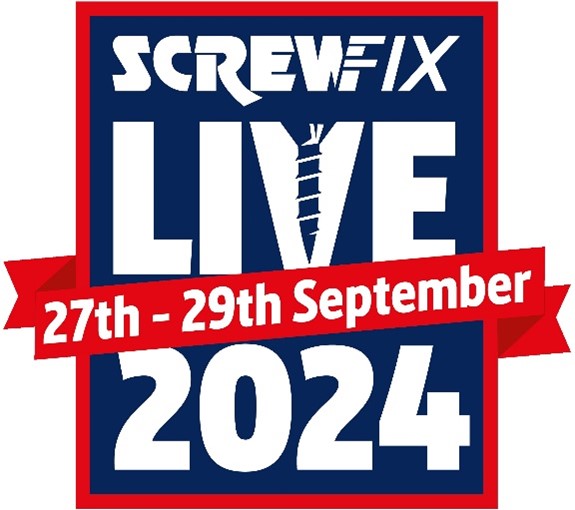 SCREWFIX
LIVE
27th - 29th September
2024